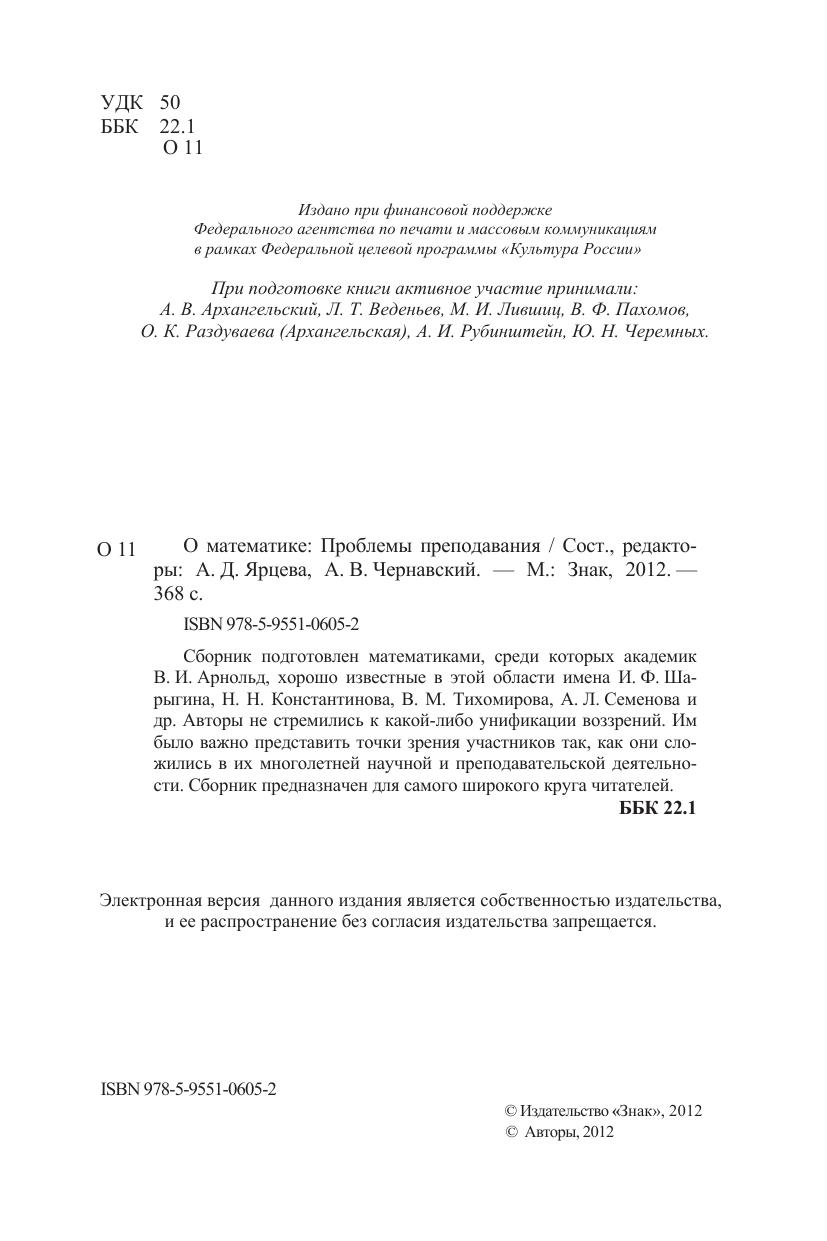 УДК 50
ББК 22.1
О 11

Издано при финансовой поддержке Федерального агентства по печати и массовым коммуникациям в рамках Федеральной целевой программы «Культура России»

При подготовке книги активное участие принимали: А. В. Архангельский, Л. Т. Веденьев, М. И. Лившиц, В. Ф. Пахомов, О. К. Раздуваева (Архангельская), А. И. Рубинштейн, Ю. Н. Черемных.

О 11 О математике: Проблемы преподавания / Сост., редакторы: А. Д. Ярцева, А. В. Чернавский. — М.: Знак, 2012. — 368 с.

ISBN 978-5-9551-0605-2

Сборник подготовлен математиками, среди которых академик В. И. Арнольд, хорошо известные в этой области имена И. Ф. Шарыгина, Н. Н. Константинова, В. М. Тихомирова, А. Л. Семенова и др. Авторы не стремились к какой-либо унификации воззрений. Им было важно представить точки зрения участников так, как они сложились в их многолетней научной и преподавательской деятельности. Сборник предназначен для самого широкого круга читателей.

ББК 22.1

Электронная версия данного издания является собственностью издательства, и ее распространение без согласия издательства запрещается.

ISBN 978-5-9551-0605-2

© Издательство «Знак», 2012
© Авторы, 2012